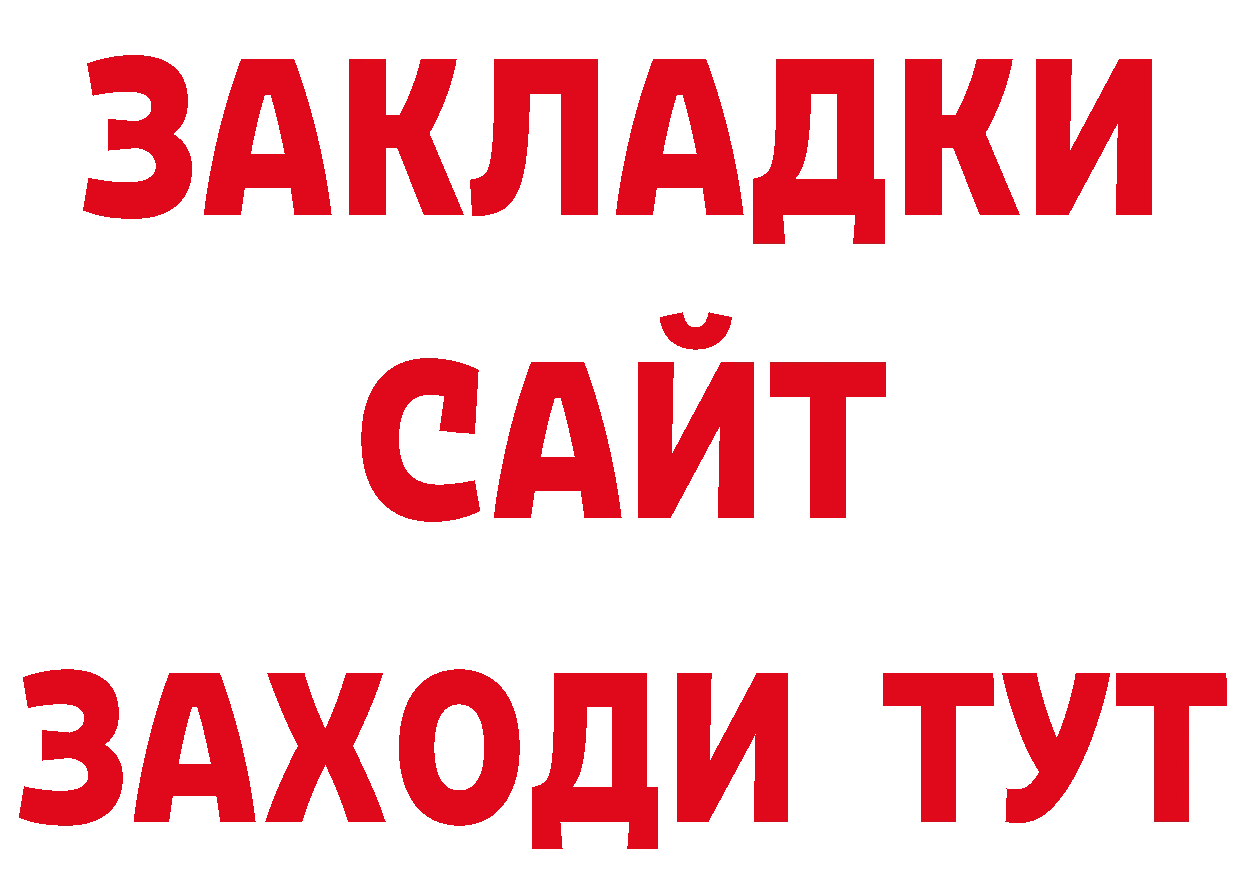 ЗАКЛАДКИ
САЙТ
ЗАХОДИ ТУТ